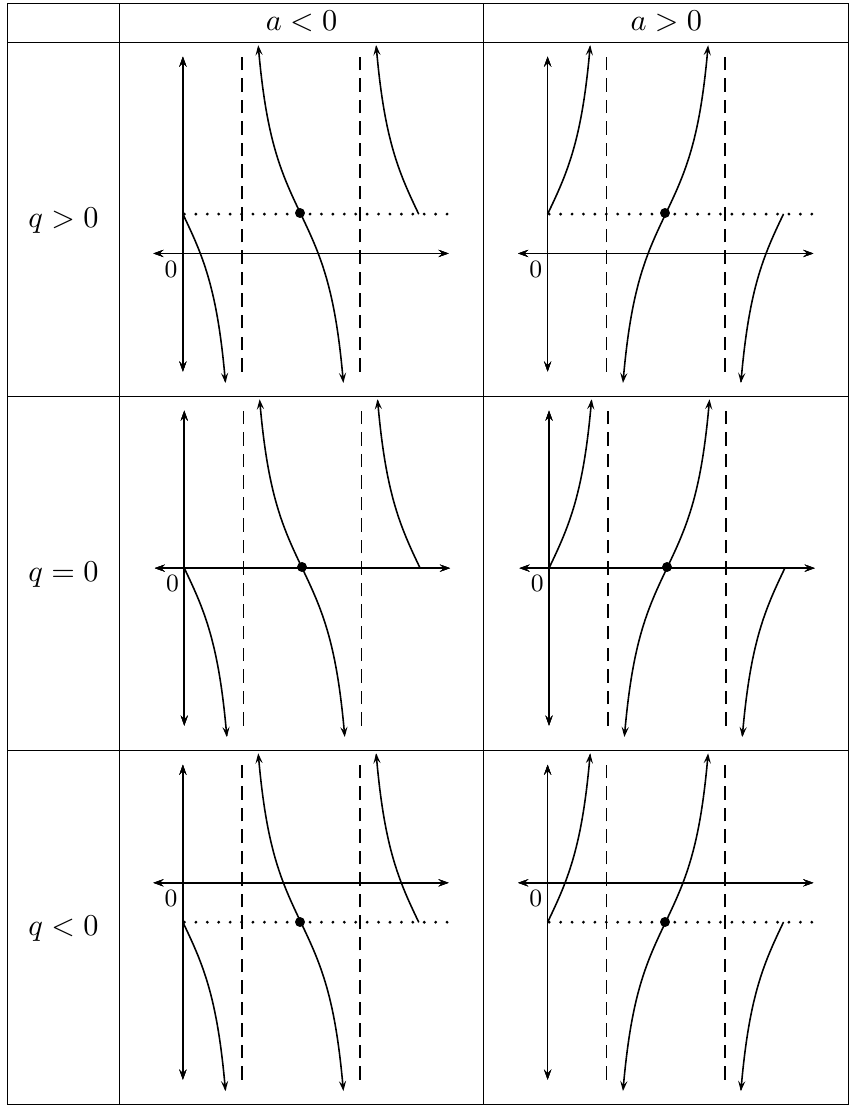 | | $a < 0$ | $a > 0$ |
|---|---|---|
| $q > 0$ | 0 | 0 |
| $q = 0$ | 0 | 0 |
| $q < 0$ | 0 | 0 |